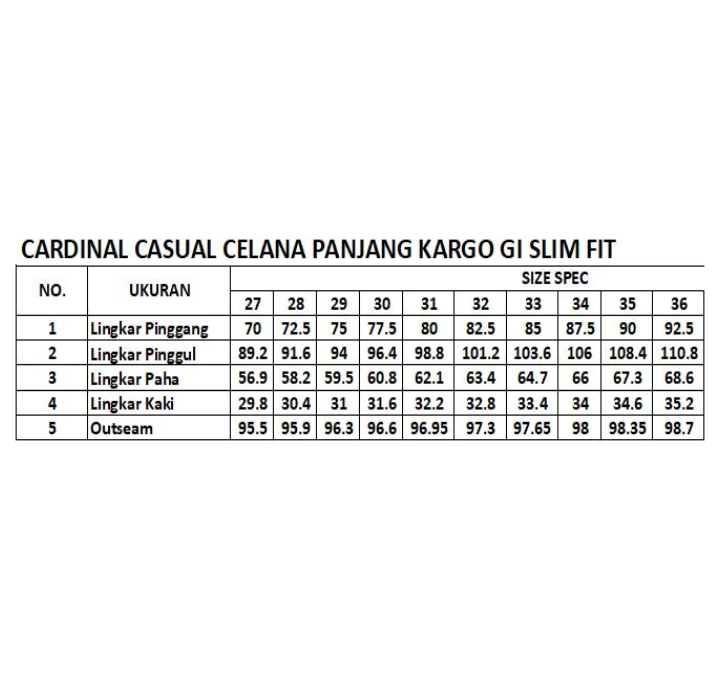 CARDINAL CASUAL CELANA PANJANG KARGO GI SLIM FIT

| NO. | UKURAN | SIZE SPEC | | | | | | | | | |
|---|---|---|---|---|---|---|---|---|---|---|---|
| | | 27 | 28 | 29 | 30 | 31 | 32 | 33 | 34 | 35 | 36 |
| 1 | Lingkar Pinggang | 70 | 72.5 | 75 | 77.5 | 80 | 82.5 | 85 | 87.5 | 90 | 92.5 |
| 2 | Lingkar Pinggul | 89.2 | 91.6 | 94 | 96.4 | 98.8 | 101.2 | 103.6 | 106 | 108.4 | 110.8 |
| 3 | Lingkar Paha | 56.9 | 58.2 | 59.5 | 60.8 | 62.1 | 63.4 | 64.7 | 66 | 67.3 | 68.6 |
| 4 | Lingkar Kaki | 29.8 | 30.4 | 31 | 31.6 | 32.2 | 32.8 | 33.4 | 34 | 34.6 | 35.2 |
| 5 | Outseam | 95.5 | 95.9 | 96.3 | 96.6 | 96.95 | 97.3 | 97.65 | 98 | 98.35 | 98.7 |